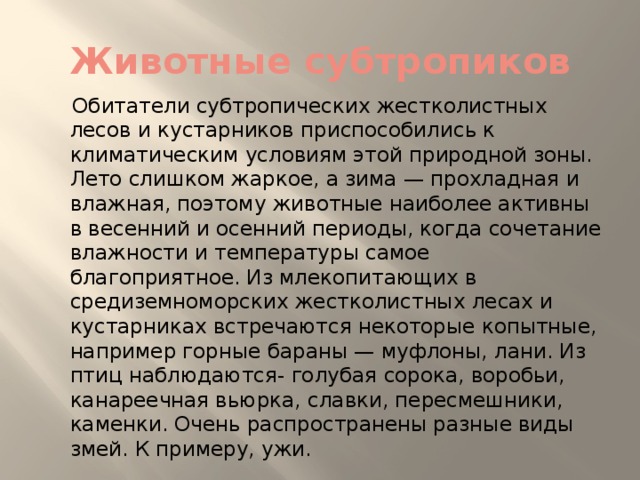 Животные субтропиков

Обитатели субтропических жестколистных лесов и кустарников приспособились к климатическим условиям этой природной зоны. Лето слишком жаркое, а зима — прохладная и влажная, поэтому животные наиболее активны в весенний и осенний периоды, когда сочетание влажности и температуры самое благоприятное. Из млекопитающих в средиземноморских жестколистных лесах и кустарниках встречаются некоторые копытные, например горные бараны — муфлоны, лани. Из птиц наблюдаются- голубая сорока, воробьи, канареечная вьюрка, славки, пересмешники, каменки. Очень распространены разные виды змей. К примеру, ужи.